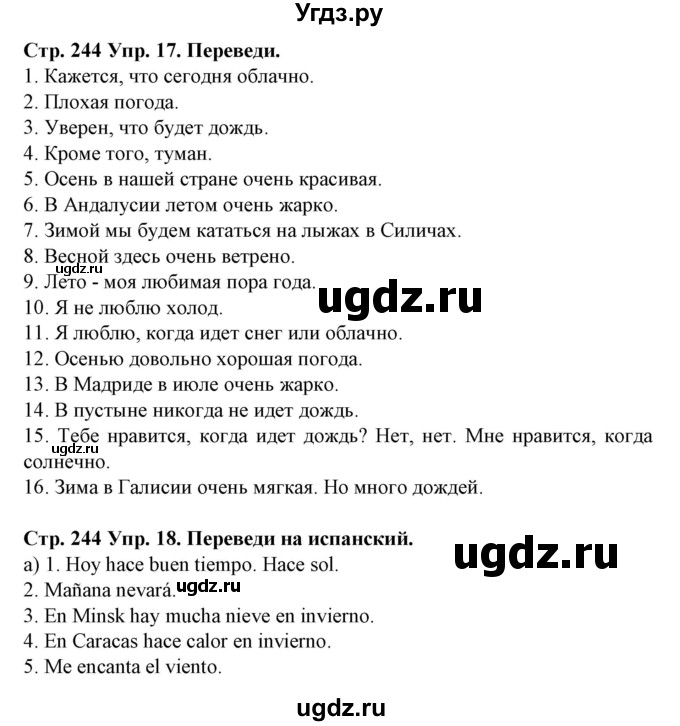 Угдз.ру

Стр. 244 Упр. 17. Переведи.
1. Кажется, что сегодня облачно.
2. Плохая погода.
3. Уверен, что будет дождь.
4. Кроме того, туман.
5. Осень в нашей стране очень красивая.
6. В Андалусии летом очень жарко.
7. Зимой мы будем кататься на лыжах в Силичах.
8. Весной здесь очень ветрено.
ugdz.ru
9. Лето - моя любимая пора года.
ugdz.ru
10. Я не люблю холод.
11. Я люблю, когда идет снег или облачно.
12. Осенью довольно хорошая погода.
13. В Мадриде в июле очень жарко.
14. В пустыне никогда не идет дождь.
15. Тебе нравится, когда идет дождь? Нет, нет. Мне нравится, когда солнечно.
ugdz.ru
16. Зима в Галисии очень мягкая. Но много дождей.

Стр. 244 Упр. 18. Переведи на испанский.
ugdz.ru
a) 1. Hoy hace buen tiempo. Hace sol.
2. Mañana nevará.
ugdz.ru
3. En Minsk hay mucha nieve en invierno.
4. En Caracas hace calor en invierno.
5. Me encanta el viento.

ugdz.ru